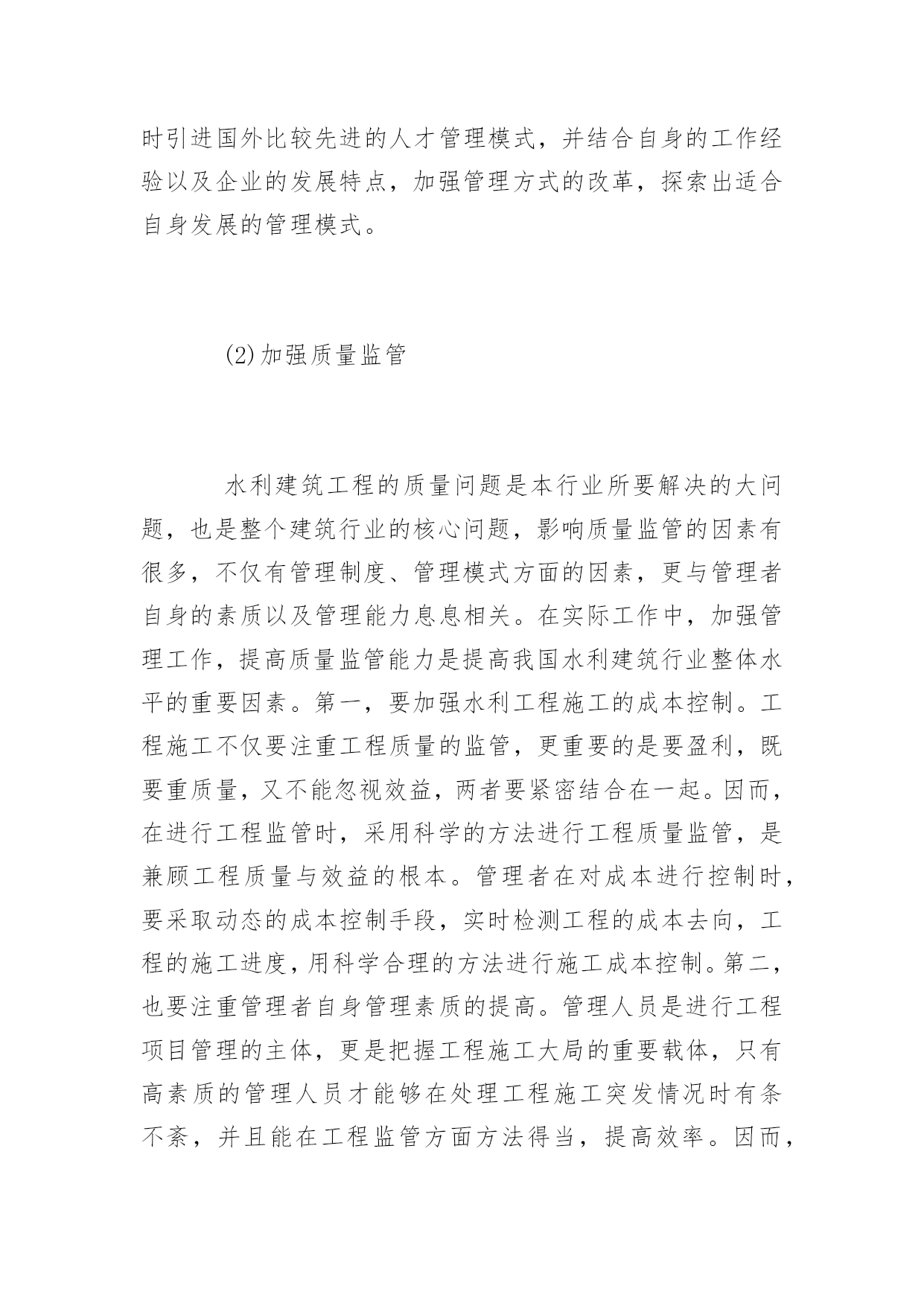 时引进国外比较先进的人才管理模式，并结合自身的工作经验以及企业的发展特点，加强管理方式的改革，探索出适合自身发展的管理模式。

(2)加强质量监管

水利建筑工程的质量问题是本行业所要解决的大问题，也是整个建筑行业的核心问题，影响质量监管的因素有很多，不仅有管理制度、管理模式方面的因素，更与管理者自身的素质以及管理能力息息相关。在实际工作中，加强管理工作，提高质量监管能力是提高我国水利建筑行业整体水平的重要因素。第一，要加强水利工程施工的成本控制。工程施工不仅要注重工程质量的监管，更重要的是要盈利，既要重质量，又不能忽视效益，两者要紧密结合在一起。因而，在进行工程监管时，采用科学的方法进行工程质量监管，是兼顾工程质量与效益的根本。管理者在对成本进行控制时，要采取动态的成本控制手段，实时检测工程的成本去向，工程的施工进度，用科学合理的方法进行施工成本控制。第二，也要注重管理者自身管理素质的提高。管理人员是进行工程项目管理的主体，更是把握工程施工大局的重要载体，只有高素质的管理人员才能够在处理工程施工突发情况时有条不紊，并且能在工程监管方面方法得当，提高效率。因而，